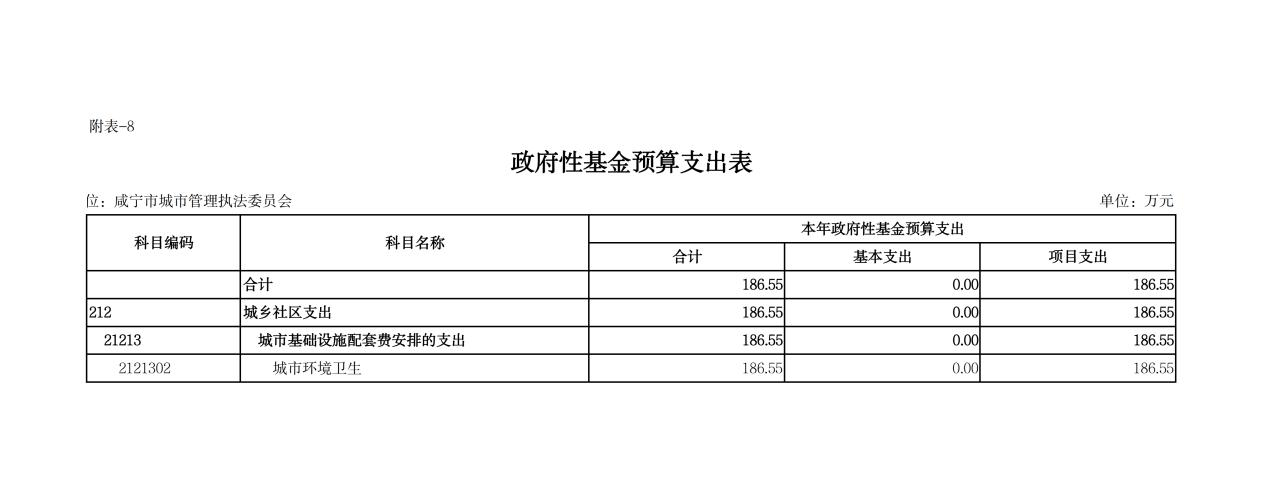 附表-8

政府性基金预算支出表

位：咸宁市城市管理执法委员会

单位：万元

| 科目编码 | 科目名称 | 本年政府性基金预算支出 | | |
|---|---|---|---|---|
| | | 合计 | 基本支出 | 项目支出 |
| | 合计 | 186.55 | 0.00 | 186.55 |
| 212 | 城乡社区支出 | 186.55 | 0.00 | 186.55 |
| 21213 | 城市基础设施配套费安排的支出 | 186.55 | 0.00 | 186.55 |
| 2121302 | 城市环境卫生 | 186.55 | 0.00 | 186.55 |